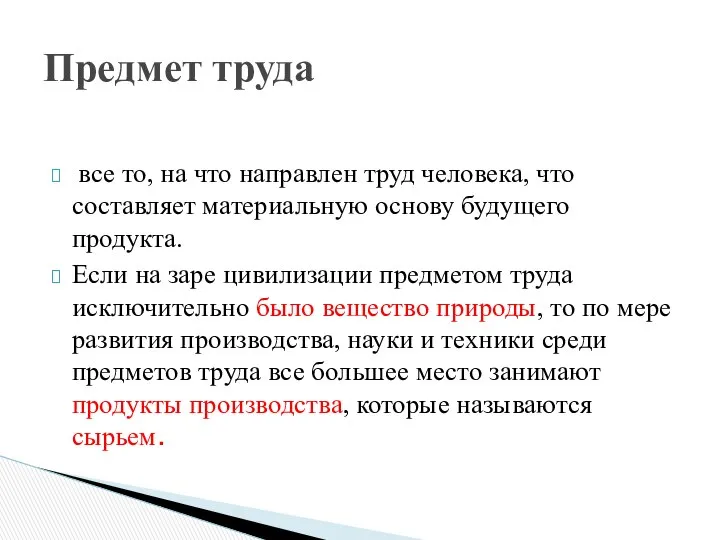 Предмет труда

все то, на что направлен труд человека, что составляет материальную основу будущего продукта.

Если на заре цивилизации предметом труда исключительно было вещество природы, то по мере развития производства, науки и техники среди предметов труда все большее место занимают продукты производства, которые называются сырьем.